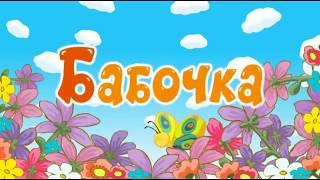 Бабочка